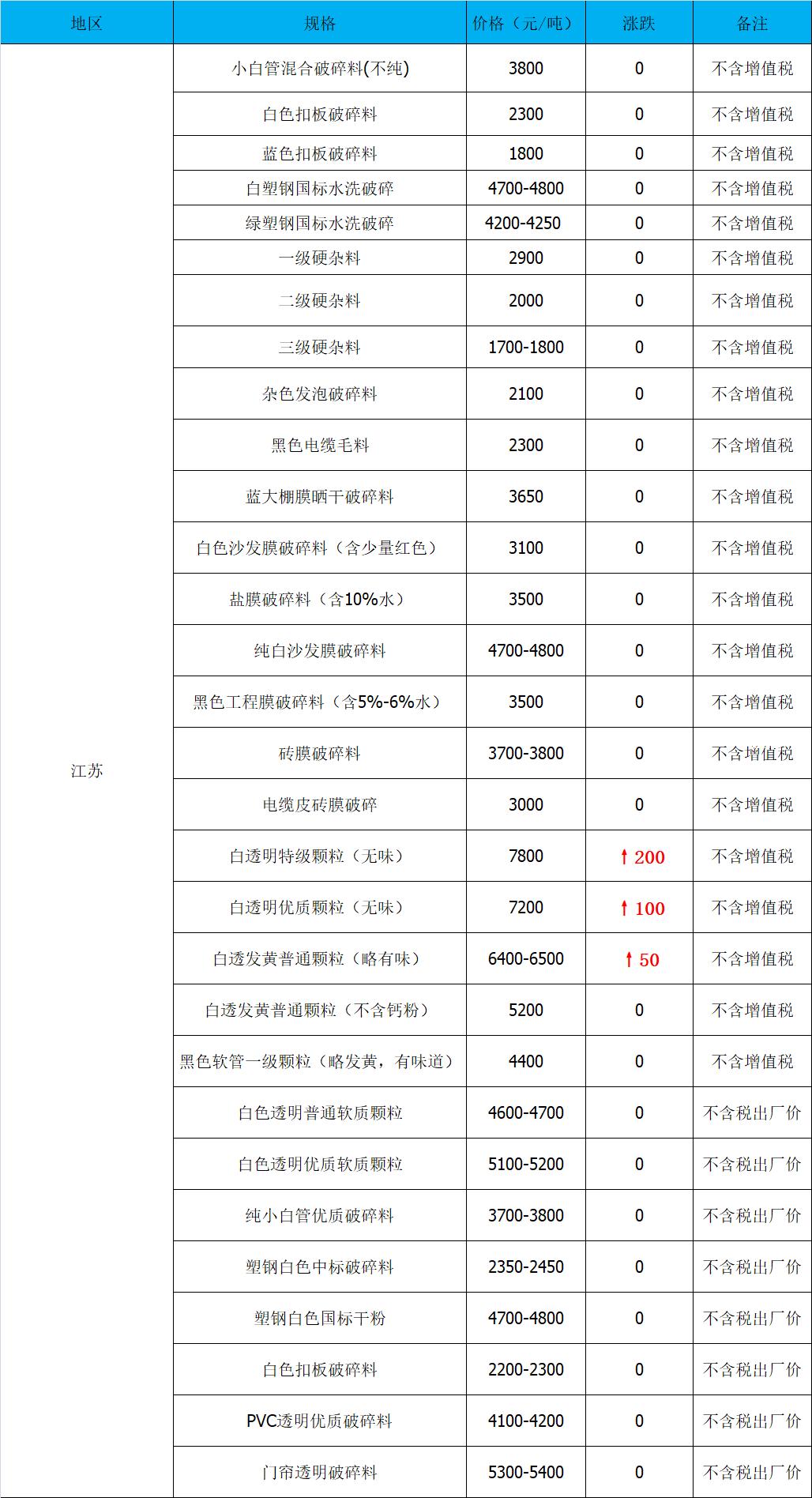 | 地区 | 规格 | 价格（元/吨） | 涨跌 | 备注 |
|---|---|---|---|---|
| 江苏 | 小白管混合破碎料(不纯) | 3800 | 0 | 不含增值税 |
| | 白色扣板破碎料 | 2300 | 0 | 不含增值税 |
| | 蓝色扣板破碎料 | 1800 | 0 | 不含增值税 |
| | 白塑钢国标水洗破碎 | 4700-4800 | 0 | 不含增值税 |
| | 绿塑钢国标水洗破碎 | 4200-4250 | 0 | 不含增值税 |
| | 一级硬杂料 | 2900 | 0 | 不含增值税 |
| | 二级硬杂料 | 2000 | 0 | 不含增值税 |
| | 三级硬杂料 | 1700-1800 | 0 | 不含增值税 |
| | 杂色发泡破碎料 | 2100 | 0 | 不含增值税 |
| | 黑色电缆毛料 | 2300 | 0 | 不含增值税 |
| | 蓝大棚膜晒干破碎料 | 3650 | 0 | 不含增值税 |
| | 白色沙发膜破碎料（含少量红色） | 3100 | 0 | 不含增值税 |
| | 盐膜破碎料（含10%水） | 3500 | 0 | 不含增值税 |
| | 纯白沙发膜破碎料 | 4700-4800 | 0 | 不含增值税 |
| | 黑色工程膜破碎料（含5%-6%水） | 3500 | 0 | 不含增值税 |
| | 砖膜破碎料 | 3700-3800 | 0 | 不含增值税 |
| | 电缆皮砖膜破碎 | 3000 | 0 | 不含增值税 |
| | 白透明特级颗粒（无味） | 7800 | ↑200 | 不含增值税 |
| | 白透明优质颗粒（无味） | 7200 | ↑100 | 不含增值税 |
| | 白透发黄普通颗粒（略有味） | 6400-6500 | ↑50 | 不含增值税 |
| | 白透发黄普通颗粒（不含钙粉） | 5200 | 0 | 不含增值税 |
| | 黑色软管一级颗粒（略发黄，有味道） | 4400 | 0 | 不含增值税 |
| | 白色透明普通软质颗粒 | 4600-4700 | 0 | 不含税出厂价 |
| | 白色透明优质软质颗粒 | 5100-5200 | 0 | 不含税出厂价 |
| | 纯小白管优质破碎料 | 3700-3800 | 0 | 不含税出厂价 |
| | 塑钢白色中标破碎料 | 2350-2450 | 0 | 不含税出厂价 |
| | 塑钢白色国标干粉 | 4700-4800 | 0 | 不含税出厂价 |
| | 白色扣板破碎料 | 2200-2300 | 0 | 不含税出厂价 |
| | PVC透明优质破碎料 | 4100-4200 | 0 | 不含税出厂价 |
| | 门帘透明破碎料 | 5300-5400 | 0 | 不含税出厂价 |